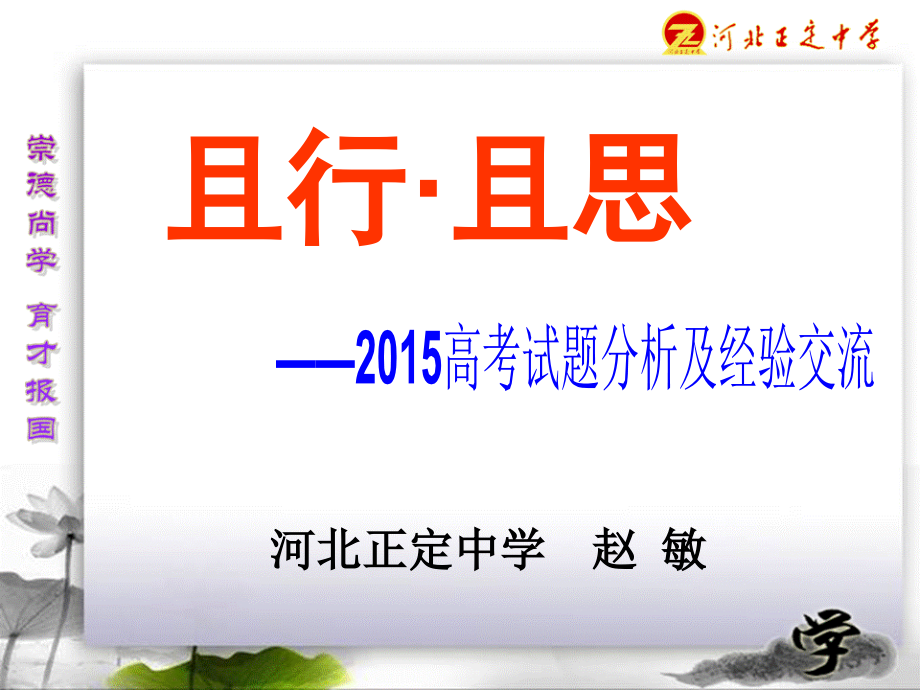 河北正定中学

崇德尚学 育才报国

且行·且思

——2015高考试题分析及经验交流

河北正定中学 赵 敏

学